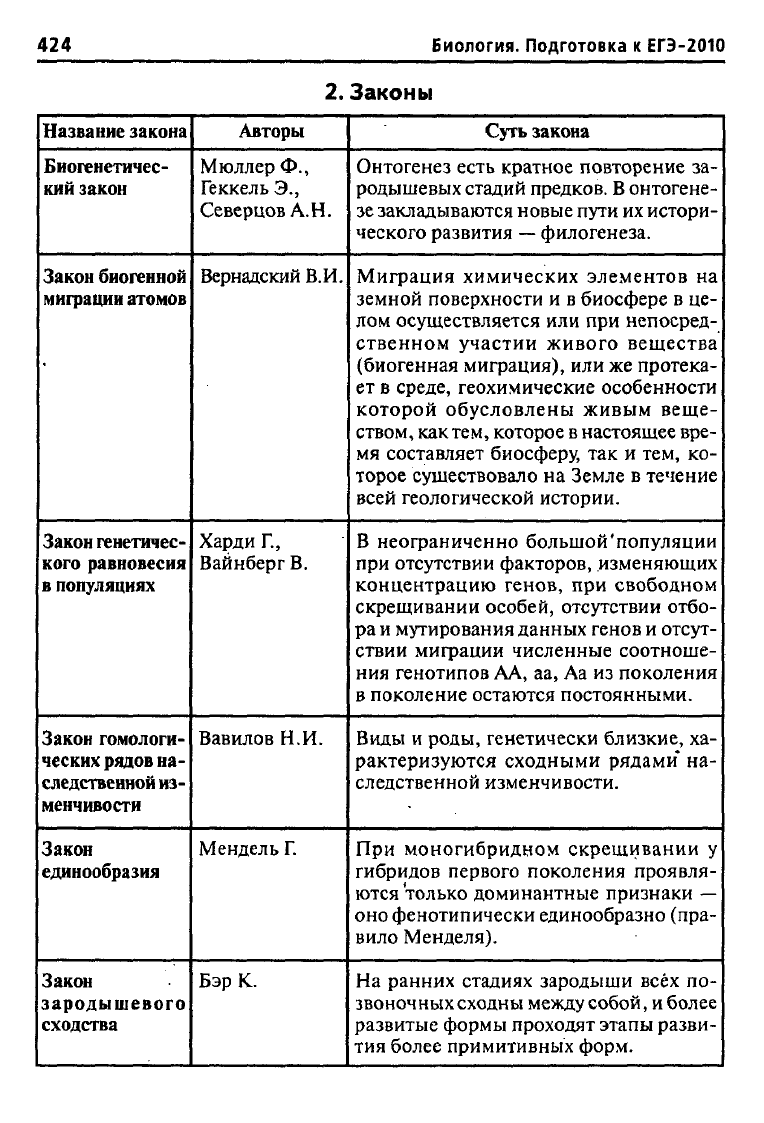 424 Биология. Подготовка к ЕГЭ-2010

2. Законы

| Название закона | Авторы | Суть закона |
|---|---|---|
| Биогенетический закон | Мюллер Ф., Геккель Э., Северцов А.Н. | Онтогенез есть кратное повторение зародышевых стадий предков. В онтогенезе закладываются новые пути их исторического развития — филогенеза. |
| Закон биогенной миграции атомов | Вернадский В.И. | Миграция химических элементов на земной поверхности и в биосфере в целом осуществляется или при непосредственном участии живого вещества (биогенная миграция), или же протекает в среде, геохимические особенности которой обусловлены живым веществом, как тем, которое в настоящее время составляет биосферу, так и тем, которое существовало на Земле в течение всей геологической истории. |
| Закон генетического равновесия в популяциях | Харди Г., Вайнберг В. | В неограниченно большой популяции при отсутствии факторов, изменяющих концентрацию генов, при свободном скрещивании особей, отсутствии отбора и мутирования данных генов и отсутствии миграции численные соотношения генотипов АА, аа, Аа из поколения в поколение остаются постоянными. |
| Закон гомологических рядов наследственной изменчивости | Вавилов Н.И. | Виды и роды, генетически близкие, характеризуются сходными рядами наследственной изменчивости. |
| Закон единообразия | Мендель Г. | При моногибридном скрещивании у гибридов первого поколения проявляются только доминантные признаки — оно фенотипически единообразно (правило Менделя). |
| Закон зародышевого сходства | Бэр К. | На ранних стадиях зародыши всех позвоночных сходны между собой, и более развитые формы проходят этапы развития более примитивных форм. |